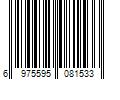 6 975595 081533